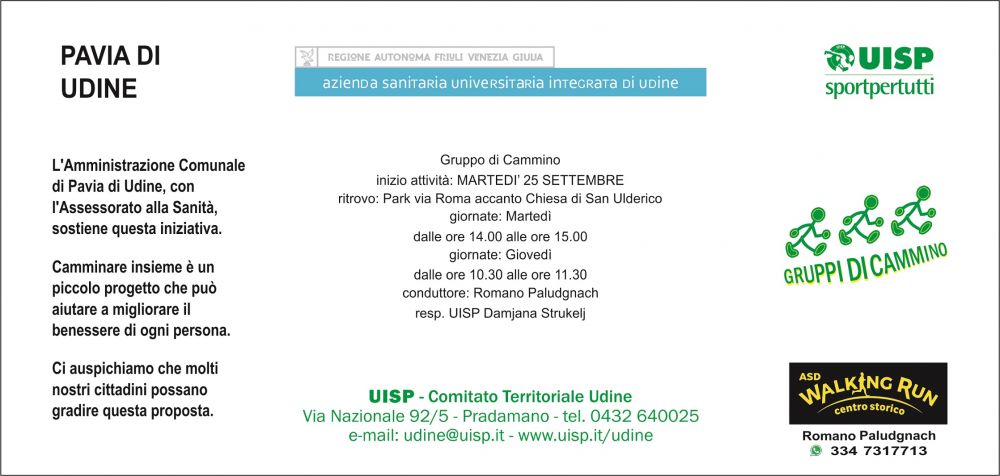 PAVIA DI
UDINE

L'Amministrazione Comunale di Pavia di Udine, con l'Assessorato alla Sanità, sostiene questa iniziativa.

Camminare insieme è un piccolo progetto che può aiutare a migliorare il benessere di ogni persona.

Ci auspichiamo che molti nostri cittadini possano gradire questa proposta.

REGIONE AUTONOMA FRIULI VENEZIA GIULIA
azienda sanitaria universitaria integrata di udine

Gruppo di Cammino
inizio attività: MARTEDI' 25 SETTEMBRE
ritrovo: Park via Roma accanto Chiesa di San Ulderico
giornate: Martedì
dalle ore 14.00 alle ore 15.00
giornate: Giovedì
dalle ore 10.30 alle ore 11.30
conduttore: Romano Paludgnach
resp. UISP Damjana Strukelj

UISP - Comitato Territoriale Udine
Via Nazionale 92/5 - Pradamano - tel. 0432 640025
e-mail: udine@uisp.it - www.uisp.it/udine

UISP
sportpertutti

GRUPPI DI CAMMINO

ASD
WALKING RUN
centro storico

Romano Paludgnach
334 7317713